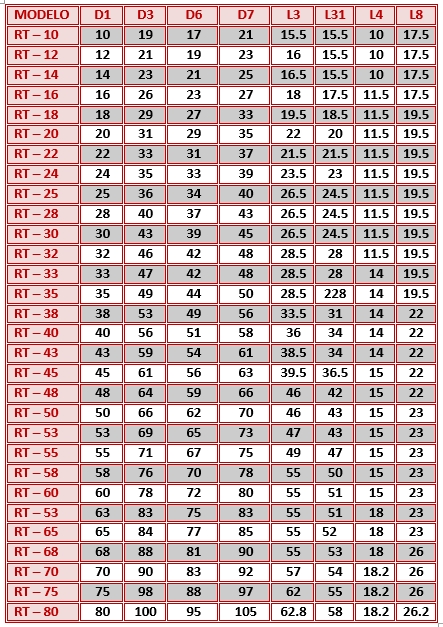 | MODELO | D1 | D3 | D6 | D7 | L3 | L31 | L4 | L8 |
|---|---|---|---|---|---|---|---|---|
| RT – 10 | 10 | 19 | 17 | 21 | 15.5 | 15.5 | 10 | 17.5 |
| RT – 12 | 12 | 21 | 19 | 23 | 16 | 15.5 | 10 | 17.5 |
| RT – 14 | 14 | 23 | 21 | 25 | 16.5 | 15.5 | 10 | 17.5 |
| RT – 16 | 16 | 26 | 23 | 27 | 18 | 17.5 | 11.5 | 17.5 |
| RT – 18 | 18 | 29 | 27 | 33 | 19.5 | 18.5 | 11.5 | 19.5 |
| RT – 20 | 20 | 31 | 29 | 35 | 22 | 20 | 11.5 | 19.5 |
| RT – 22 | 22 | 33 | 31 | 37 | 21.5 | 21.5 | 11.5 | 19.5 |
| RT – 24 | 24 | 35 | 33 | 39 | 23.5 | 23 | 11.5 | 19.5 |
| RT – 25 | 25 | 36 | 34 | 40 | 26.5 | 24.5 | 11.5 | 19.5 |
| RT – 28 | 28 | 40 | 37 | 43 | 26.5 | 24.5 | 11.5 | 19.5 |
| RT – 30 | 30 | 43 | 39 | 45 | 26.5 | 24.5 | 11.5 | 19.5 |
| RT – 32 | 32 | 46 | 42 | 48 | 28.5 | 28 | 11.5 | 19.5 |
| RT – 33 | 33 | 47 | 42 | 48 | 28.5 | 28 | 14 | 19.5 |
| RT – 35 | 35 | 49 | 44 | 50 | 28.5 | 228 | 14 | 19.5 |
| RT – 38 | 38 | 53 | 49 | 56 | 33.5 | 31 | 14 | 22 |
| RT – 40 | 40 | 56 | 51 | 58 | 36 | 34 | 14 | 22 |
| RT – 43 | 43 | 59 | 54 | 61 | 38.5 | 34 | 14 | 22 |
| RT – 45 | 45 | 61 | 56 | 63 | 39.5 | 36.5 | 15 | 22 |
| RT – 48 | 48 | 64 | 59 | 66 | 46 | 42 | 15 | 22 |
| RT – 50 | 50 | 66 | 62 | 70 | 46 | 43 | 15 | 23 |
| RT – 53 | 53 | 69 | 65 | 73 | 47 | 43 | 15 | 23 |
| RT – 55 | 55 | 71 | 67 | 75 | 49 | 47 | 15 | 23 |
| RT – 58 | 58 | 76 | 70 | 78 | 55 | 50 | 15 | 23 |
| RT – 60 | 60 | 78 | 72 | 80 | 55 | 51 | 15 | 23 |
| RT – 53 | 63 | 83 | 75 | 83 | 55 | 51 | 18 | 23 |
| RT – 65 | 65 | 84 | 77 | 85 | 55 | 52 | 18 | 23 |
| RT – 68 | 68 | 88 | 81 | 90 | 55 | 53 | 18 | 26 |
| RT – 70 | 70 | 90 | 83 | 92 | 57 | 54 | 18.2 | 26 |
| RT – 75 | 75 | 98 | 88 | 97 | 62 | 55 | 18.2 | 26 |
| RT – 80 | 80 | 100 | 95 | 105 | 62.8 | 58 | 18.2 | 26.2 |